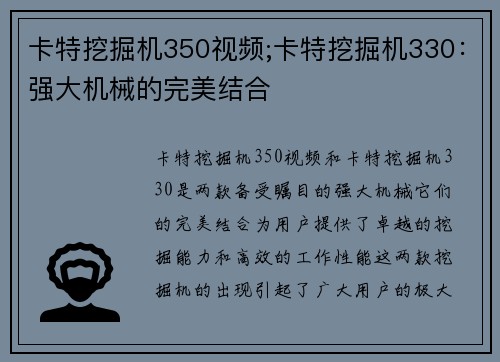 卡特挖掘机350视频;卡特挖掘机330：强大机械的完美结合

卡特挖掘机350视频和卡特挖掘机330是两款备受瞩目的强大机械它们的完美结合为用户提供了卓越的挖掘能力和高效的工作性能这两款挖掘机的出现引起了广大用户的极大